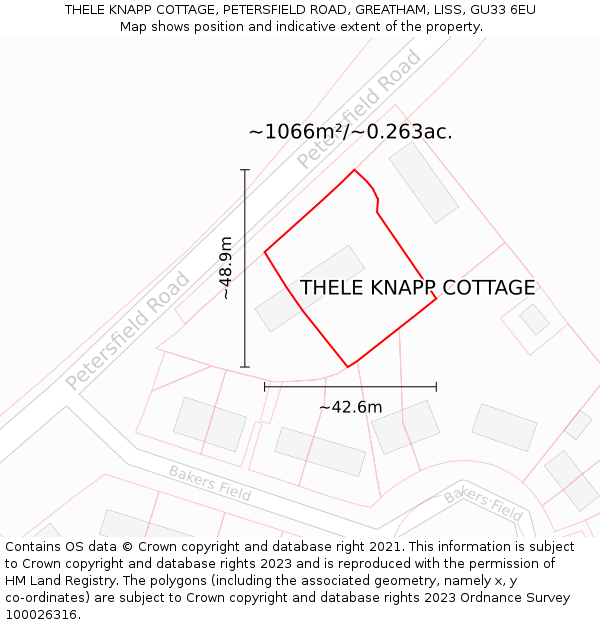 THELE KNAPP COTTAGE, PETERSFIELD ROAD, GREATHAM, LISS, GU33 6EU
Map shows position and indicative extent of the property.

Petersfield Road

~1066m²/~0.263ac.

~48.9m

THELE KNAPP COTTAGE

Petersfield Road

~42.6m

Bakers Field

Bakers Field

Contains OS data © Crown copyright and database right 2021. This information is subject to Crown copyright and database rights 2023 and is reproduced with the permission of HM Land Registry. The polygons (including the associated geometry, namely x, y co-ordinates) are subject to Crown copyright and database rights 2023 Ordnance Survey 100026316.